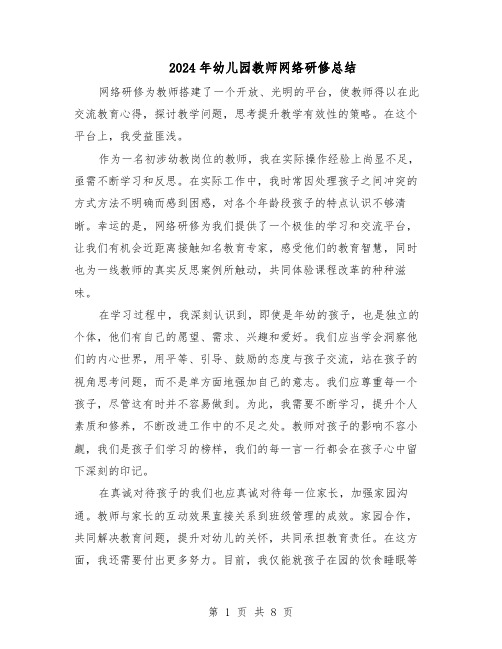 2024年幼儿园教师网络研修总结

网络研修为教师搭建了一个开放、光明的平台，使教师得以在此交流教育心得，探讨教学问题，思考提升教学有效性的策略。在这个平台上，我受益匪浅。

作为一名初涉幼教岗位的教师，我在实际操作经验上尚显不足，亟需不断学习和反思。在实际工作中，我时常因处理孩子之间冲突的方式方法不明确而感到困惑，对各个年龄段孩子的特点认识不够清晰。幸运的是，网络研修为我们提供了一个极佳的学习和交流平台，让我们有机会近距离接触知名教育专家，感受他们的教育智慧，同时也为一线教师的真实反思案例所触动，共同体验课程改革的种种滋味。

在学习过程中，我深刻认识到，即使是年幼的孩子，也是独立的个体，他们有自己的愿望、需求、兴趣和爱好。我们应当学会洞察他们的内心世界，用平等、引导、鼓励的态度与孩子交流，站在孩子的视角思考问题，而不是单方面地强加自己的意志。我们应尊重每一个孩子，尽管这有时并不容易做到。为此，我需要不断学习，提升个人素质和修养，不断改进工作中的不足之处。教师对孩子的影响不容小觑，我们是孩子们学习的榜样，我们的每一言一行都会在孩子心中留下深刻的印记。

在真诚对待孩子的我们也应真诚对待每一位家长，加强家园沟通。教师与家长的互动效果直接关系到班级管理的成效。家园合作，共同解决教育问题，提升对幼儿的关怀，共同承担教育责任。在这方面，我还需要付出更多努力。目前，我仅能就孩子在园的饮食睡眠等

第 1 页 共 8 页